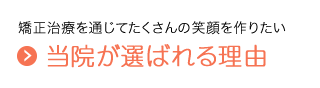 矯正治療を通じてたくさんの笑顔を作りたい

当院が選ばれる理由